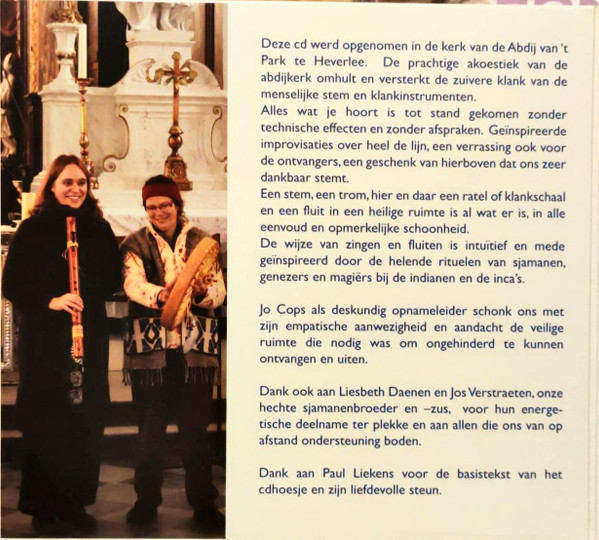 Deze cd werd opgenomen in de kerk van de Abdij van 't Park te Heverlee. De prachtige akoestiek van de abdijkerk omhult en versterkt de zuivere klank van de menselijke stem en klankinstrumenten.
Alles wat je hoort is tot stand gekomen zonder technische effecten en zonder afspraken. Geïnspireerde improvisaties over heel de lijn, een verrassing ook voor de ontvangers, een geschenk van hierboven dat ons zeer dankbaar stemt.
Een stem, een trom, hier en daar een ratel of klankschaal en een fluit in een heilige ruimte is al wat er is, in alle eenvoud en opmerkelijke schoonheid.
De wijze van zingen en fluiten is intuïtief en mede geïnspireerd door de helende rituelen van sjamanen, genezers en magiërs bij de indianen en de inca's.

Jo Cops als deskundig opnameleider schonk ons met zijn empatische aanwezigheid en aandacht de veilige ruimte die nodig was om ongehinderd te kunnen ontvangen en uiten.

Dank ook aan Liesbeth Daenen en Jos Verstraeten, onze hechte sjamanenbroeder en –zus, voor hun energetische deelname ter plekke en aan allen die ons van op afstand ondersteuning boden.

Dank aan Paul Liekens voor de basistekst van het cdhoesje en zijn liefdevolle steun.